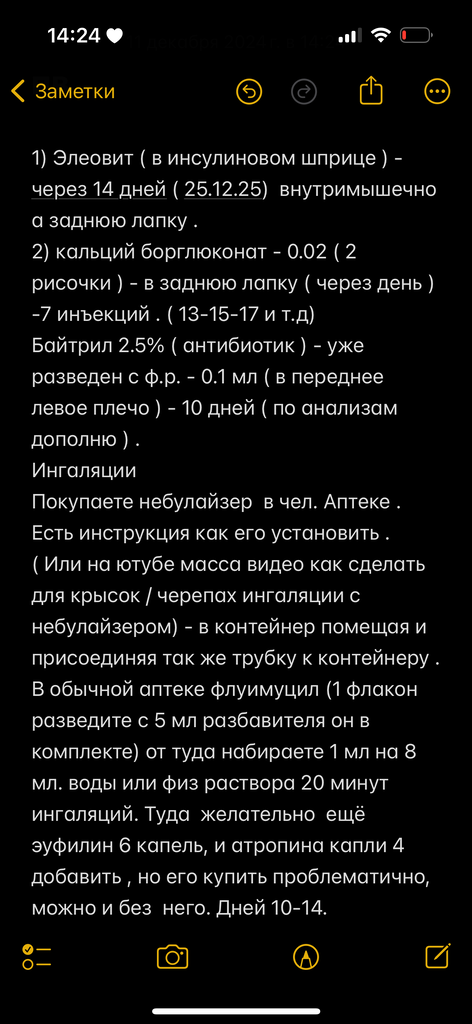 14:24

Заметки

1) Элеовит ( в инсулиновом шприце ) - через 14 дней ( 25.12.25) внутримышечно а заднюю лапку .
2) кальций борглюконат - 0.02 ( 2 рисочки ) - в заднюю лапку ( через день ) -7 инъекций . ( 13-15-17 и т.д)
Байтрил 2.5% ( антибиотик ) - уже разведен с ф.р. - 0.1 мл ( в переднее левое плечо ) - 10 дней ( по анализам дополню ) .
Ингаляции
Покупаете небулайзер в чел. Аптеке . Есть инструкция как его установить . ( Или на ютубе масса видео как сделать для крысок / черепах ингаляции с небулайзером) - в контейнер помещая и присоединяя так же трубку к контейнеру . В обычной аптеке флуимуцил (1 флакон разведите с 5 мл разбавителя он в комплекте) от туда набираете 1 мл на 8 мл. воды или физ раствора 20 минут ингаляций. Туда желательно ещё эуфилин 6 капель, и атропина капли 4 добавить , но его купить проблематично, можно и без него. Дней 10-14.